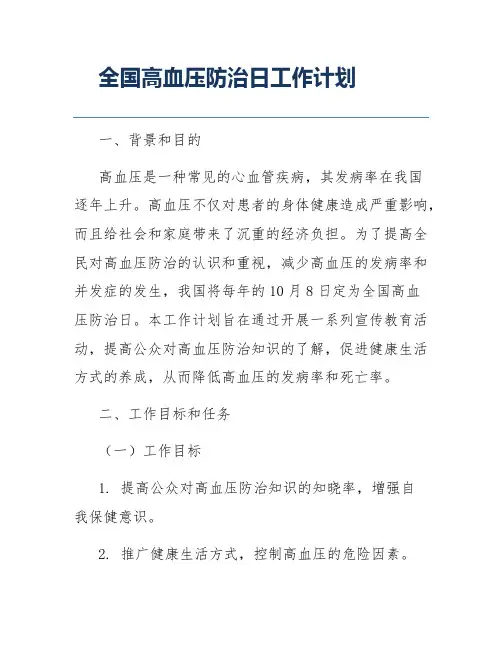 全国高血压防治日工作计划

一、背景和目的

高血压是一种常见的心血管疾病，其发病率在我国逐年上升。高血压不仅对患者的身体健康造成严重影响，而且给社会和家庭带来了沉重的经济负担。为了提高全民对高血压防治的认识和重视，减少高血压的发病率和并发症的发生，我国将每年的10月8日定为全国高血压防治日。本工作计划旨在通过开展一系列宣传教育活动，提高公众对高血压防治知识的了解，促进健康生活方式的养成，从而降低高血压的发病率和死亡率。

二、工作目标和任务

（一）工作目标

1. 提高公众对高血压防治知识的知晓率，增强自我保健意识。

2. 推广健康生活方式，控制高血压的危险因素。